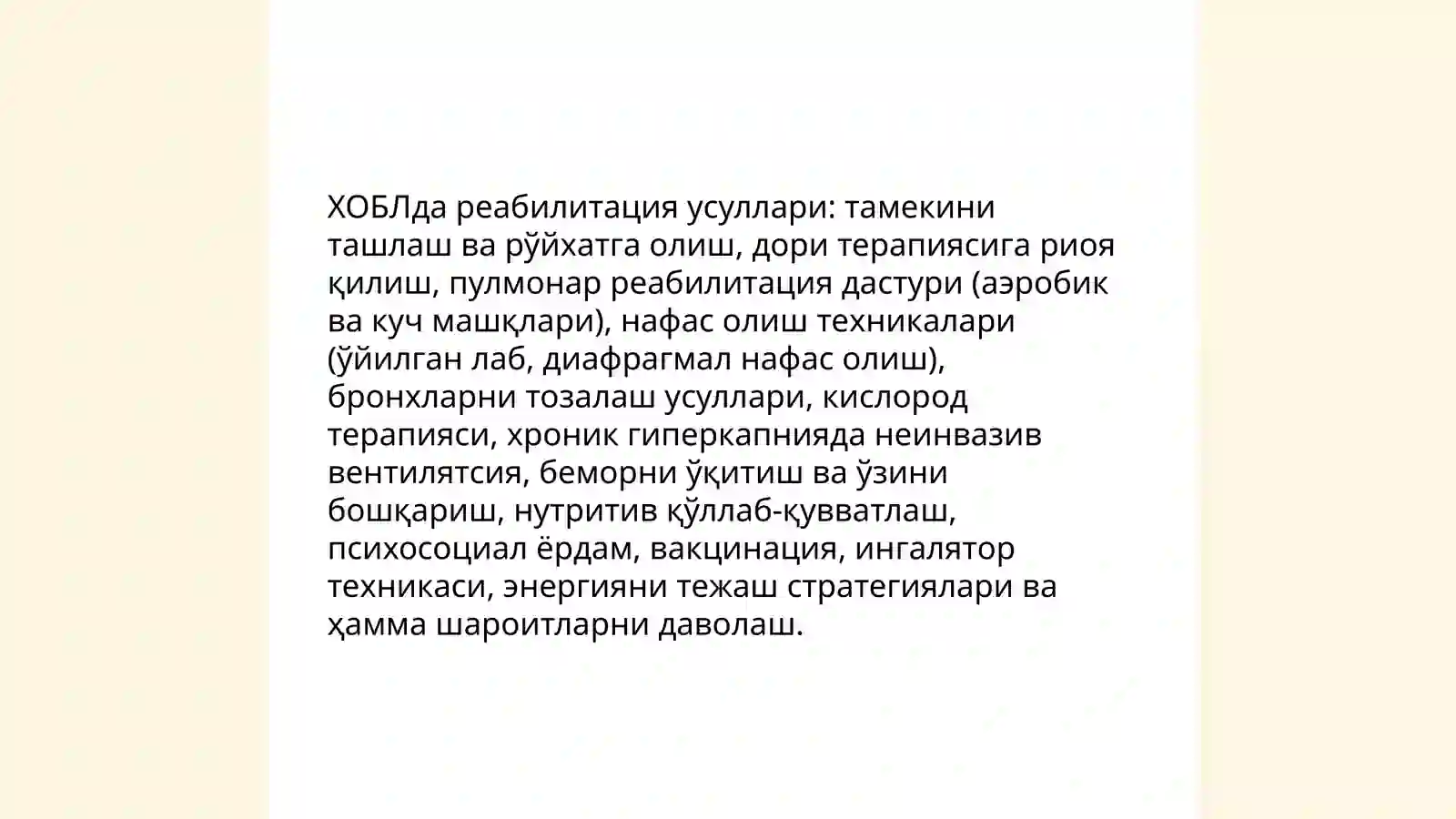 ХОБЛда реабилитация усуллари: тамекини ташлаш ва рўйхатга олиш, дори терапиясига риоя қилиш, пулмонар реабилитация дастури (аэробик ва куч машқлари), нафас олиш техникалари (ўйилган лаб, диафрагмал нафас олиш), бронхларни тозалаш усуллари, кислород терапияси, хроник гиперкапнияда неинвазив вентилятсия, беморни ўқитиш ва ўзини бошқариш, нутритив қўллаб-қувватлаш, психосоциал ёрдам, вакцинация, ингалятор техникаси, энергияни тежаш стратегиялари ва ҳамма шароитларни даволаш.